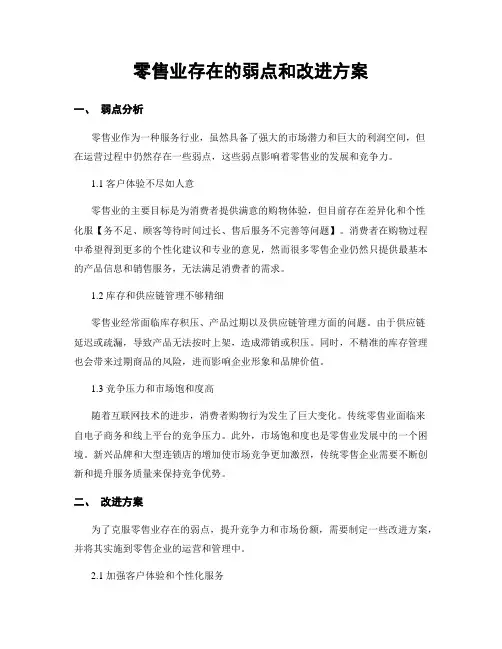 零售业存在的弱点和改进方案

一、 弱点分析

零售业作为一种服务行业，虽然具备了强大的市场潜力和巨大的利润空间，但在运营过程中仍然存在一些弱点，这些弱点影响着零售业的发展和竞争力。

1.1 客户体验不尽如人意

零售业的主要目标是为消费者提供满意的购物体验，但目前存在差异化和个性化服【务不足、顾客等待时间过长、售后服务不完善等问题】。消费者在购物过程中希望得到更多的个性化建议和专业的意见，然而很多零售企业仍然只提供最基本的产品信息和销售服务，无法满足消费者的需求。

1.2 库存和供应链管理不够精细

零售业经常面临库存积压、产品过期以及供应链管理方面的问题。由于供应链延迟或疏漏，导致产品无法按时上架，造成滞销或积压。同时，不精准的库存管理也会带来过期商品的风险，进而影响企业形象和品牌价值。

1.3 竞争压力和市场饱和度高

随着互联网技术的进步，消费者购物行为发生了巨大变化。传统零售业面临来自电子商务和线上平台的竞争压力。此外，市场饱和度也是零售业发展中的一个困境。新兴品牌和大型连锁店的增加使市场竞争更加激烈，传统零售企业需要不断创新和提升服务质量来保持竞争优势。

二、 改进方案

为了克服零售业存在的弱点，提升竞争力和市场份额，需要制定一些改进方案，并将其实施到零售企业的运营和管理中。

2.1 加强客户体验和个性化服务